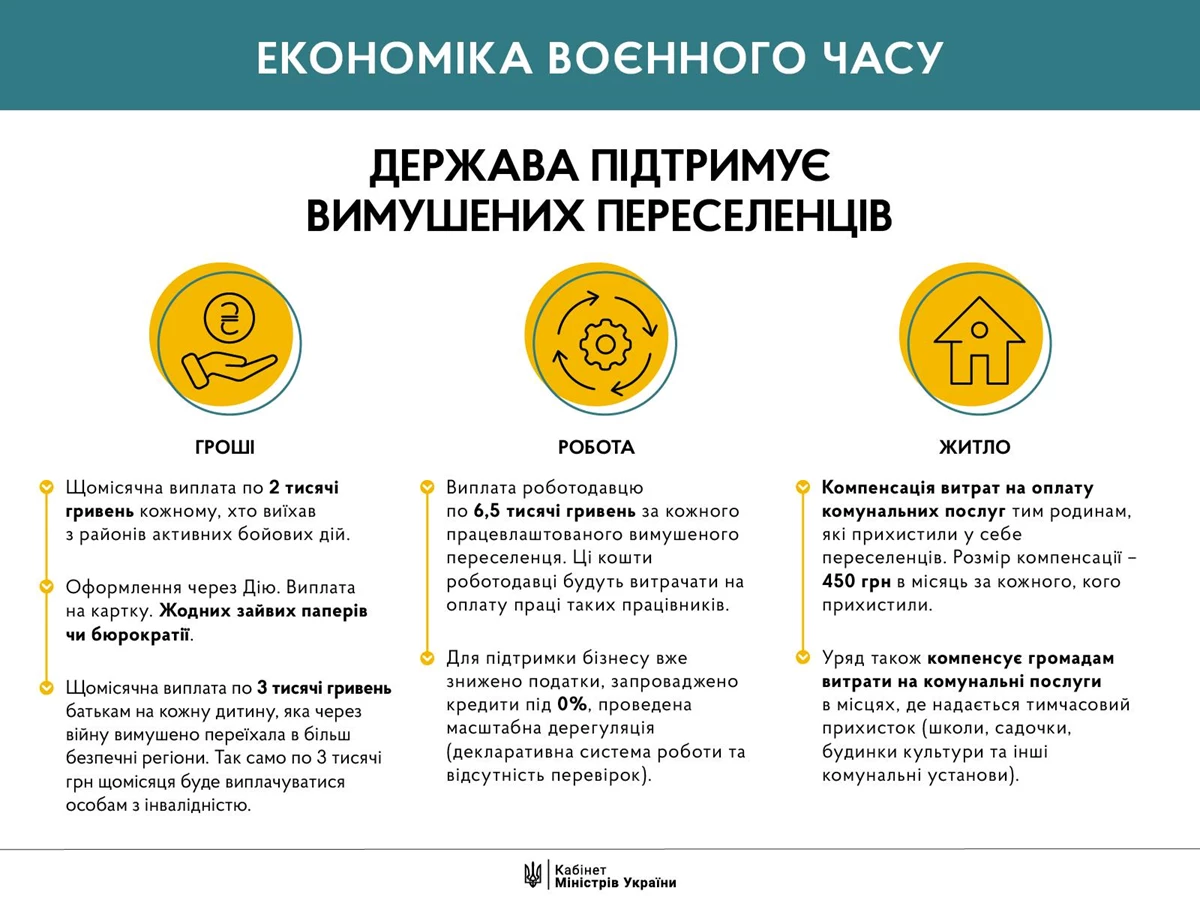 ЕКОНОМІКА ВОЄННОГО ЧАСУ

ДЕРЖАВА ПІДТРИМУЄ ВИМУШЕНИХ ПЕРЕСЕЛЕНЦІВ

ГРОШІ

Щомісячна виплата по 2 тисячі гривень кожному, хто виїхав з районів активних бойових дій.

Оформлення через Дію. Виплата на картку. Жодних зайвих паперів чи бюрократії.

Щомісячна виплата по 3 тисячі гривень батькам на кожну дитину, яка через війну вимушено переїхала в більш безпечні регіони. Так само по 3 тисячі грн щомісяця буде виплачуватися особам з інвалідністю.

РОБОТА

Виплата роботодавцю по 6,5 тисячі гривень за кожного працевлаштованого вимушеного переселенця. Ці кошти роботодавці будуть витрачати на оплату праці таких працівників.

Для підтримки бізнесу вже знижено податки, запроваджено кредити під 0%, проведена масштабна дерегуляція (декларативна система роботи та відсутність перевірок).

ЖИТЛО

Компенсація витрат на оплату комунальних послуг тим родинам, які прихистили у себе переселенців. Розмір компенсації – 450 грн в місяць за кожного, кого прихистили.

Уряд також компенсує громадам витрати на комунальні послуги в місцях, де надається тимчасовий прихисток (школи, садочки, будинки культури та інші комунальні установи).

Кабінет
Міністрів України